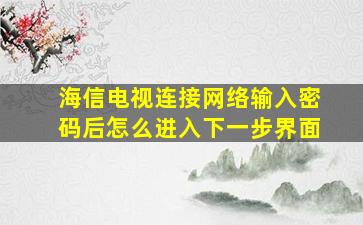 海信电视连接网络输入密码后怎么进入下一步界面